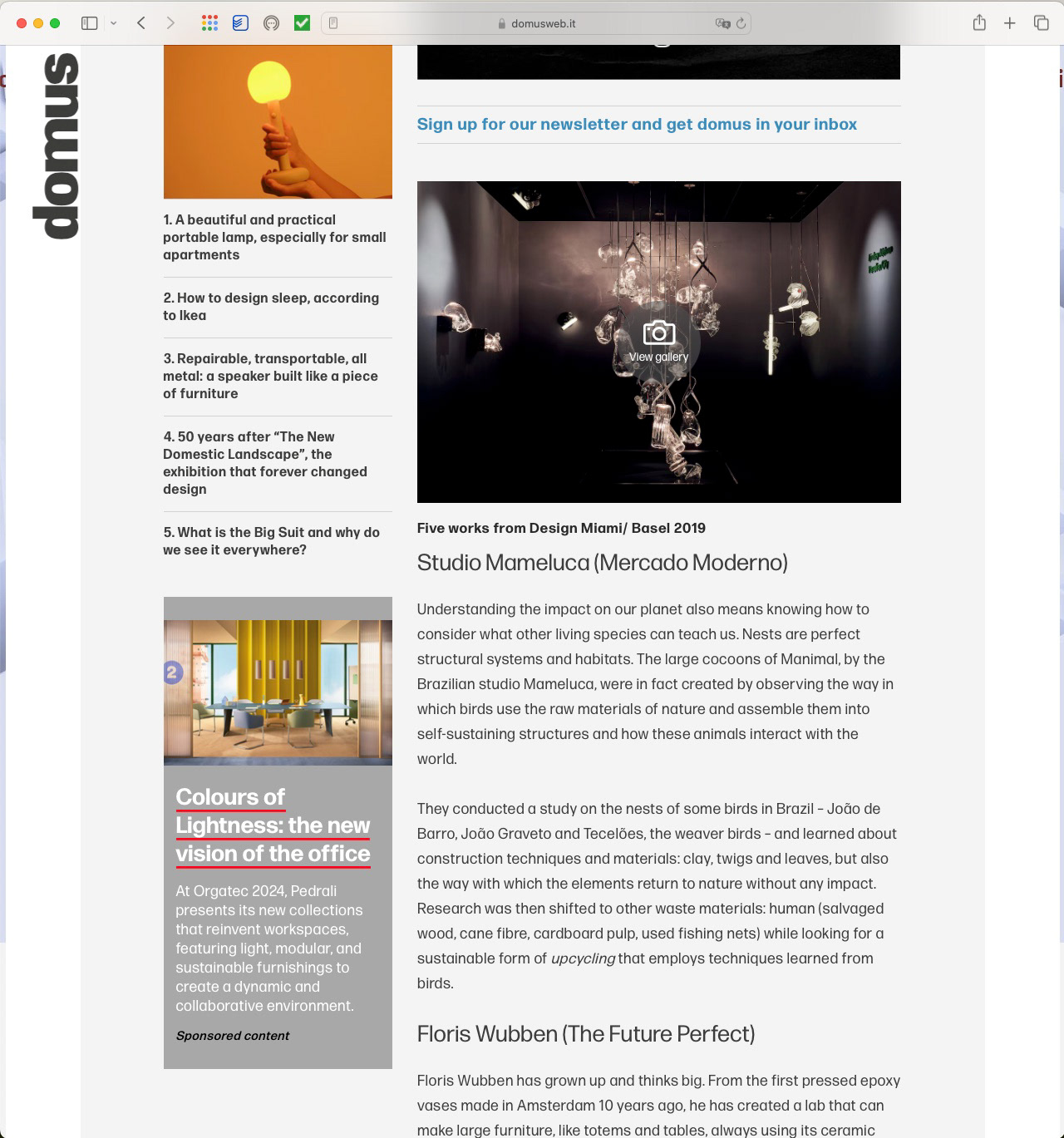 domusweb.it

domus

1. A beautiful and practical portable lamp, especially for small apartments

2. How to design sleep, according to Ikea

3. Repairable, transportable, all metal: a speaker built like a piece of furniture

4. 50 years after "The New Domestic Landscape", the exhibition that forever changed design

5. What is the Big Suit and why do we see it everywhere?

2

Colours of Lightness: the new vision of the office

At Orgatec 2024, Pedrali presents its new collections that reinvent workspaces, featuring light, modular, and sustainable furnishings to create a dynamic and collaborative environment.

Sponsored content

Sign up for our newsletter and get domus in your inbox

View gallery

Five works from Design Miami/ Basel 2019

Studio Mameluca (Mercado Moderno)

Understanding the impact on our planet also means knowing how to consider what other living species can teach us. Nests are perfect structural systems and habitats. The large cocoons of Manimal, by the Brazilian studio Mameluca, were in fact created by observing the way in which birds use the raw materials of nature and assemble them into self-sustaining structures and how these animals interact with the world.

They conducted a study on the nests of some birds in Brazil – João de Barro, João Graveto and Tecelões, the weaver birds – and learned about construction techniques and materials: clay, twigs and leaves, but also the way with which the elements return to nature without any impact. Research was then shifted to other waste materials: human (salvaged wood, cane fibre, cardboard pulp, used fishing nets) while looking for a sustainable form of upcycling that employs techniques learned from birds.

Floris Wubben (The Future Perfect)

Floris Wubben has grown up and thinks big. From the first pressed epoxy vases made in Amsterdam 10 years ago, he has created a lab that can make large furniture, like totems and tables, always using its ceramic